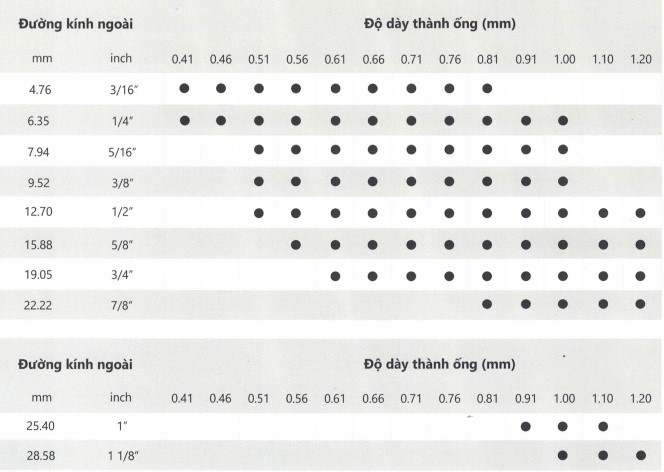 | Đường kính ngoài | | Độ dày thành ống (mm) | | | | | | | | | | | | |
|---|---|---|---|---|---|---|---|---|---|---|---|---|---|---|
| mm | inch | 0.41 | 0.46 | 0.51 | 0.56 | 0.61 | 0.66 | 0.71 | 0.76 | 0.81 | 0.91 | 1.00 | 1.10 | 1.20 |
| 4.76 | 3/16″ | ● | ● | ● | ● | ● | ● | ● | ● | ● | | | | |
| 6.35 | 1/4″ | ● | ● | ● | ● | ● | ● | ● | ● | ● | ● | ● | | |
| 7.94 | 5/16″ | | | ● | ● | ● | ● | ● | ● | ● | ● | ● | | |
| 9.52 | 3/8″ | | | ● | ● | ● | ● | ● | ● | ● | ● | ● | | |
| 12.70 | 1/2″ | | | ● | ● | ● | ● | ● | ● | ● | ● | ● | ● | ● |
| 15.88 | 5/8″ | | | | ● | ● | ● | ● | ● | ● | ● | ● | ● | ● |
| 19.05 | 3/4″ | | | | | ● | ● | ● | ● | ● | ● | ● | ● | ● |
| 22.22 | 7/8″ | | | | | | | | | ● | ● | ● | ● | ● |

| Đường kính ngoài | | Độ dày thành ống (mm) | | | | | | | | | | | | |
|---|---|---|---|---|---|---|---|---|---|---|---|---|---|---|
| mm | inch | 0.41 | 0.46 | 0.51 | 0.56 | 0.61 | 0.66 | 0.71 | 0.76 | 0.81 | 0.91 | 1.00 | 1.10 | 1.20 |
| 25.40 | 1″ | | | | | | | | | | ● | ● | ● | |
| 28.58 | 1 1/8″ | | | | | | | | | | | ● | ● | ● |